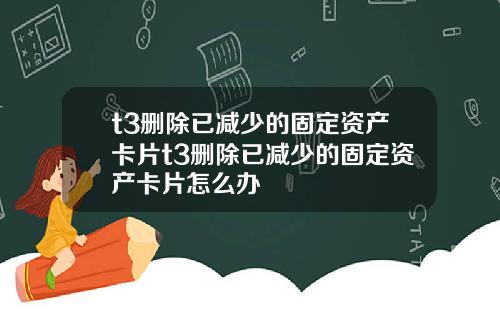 t3删除已减少的固定资产卡片t3删除已减少的固定资产卡片怎么办

STAT